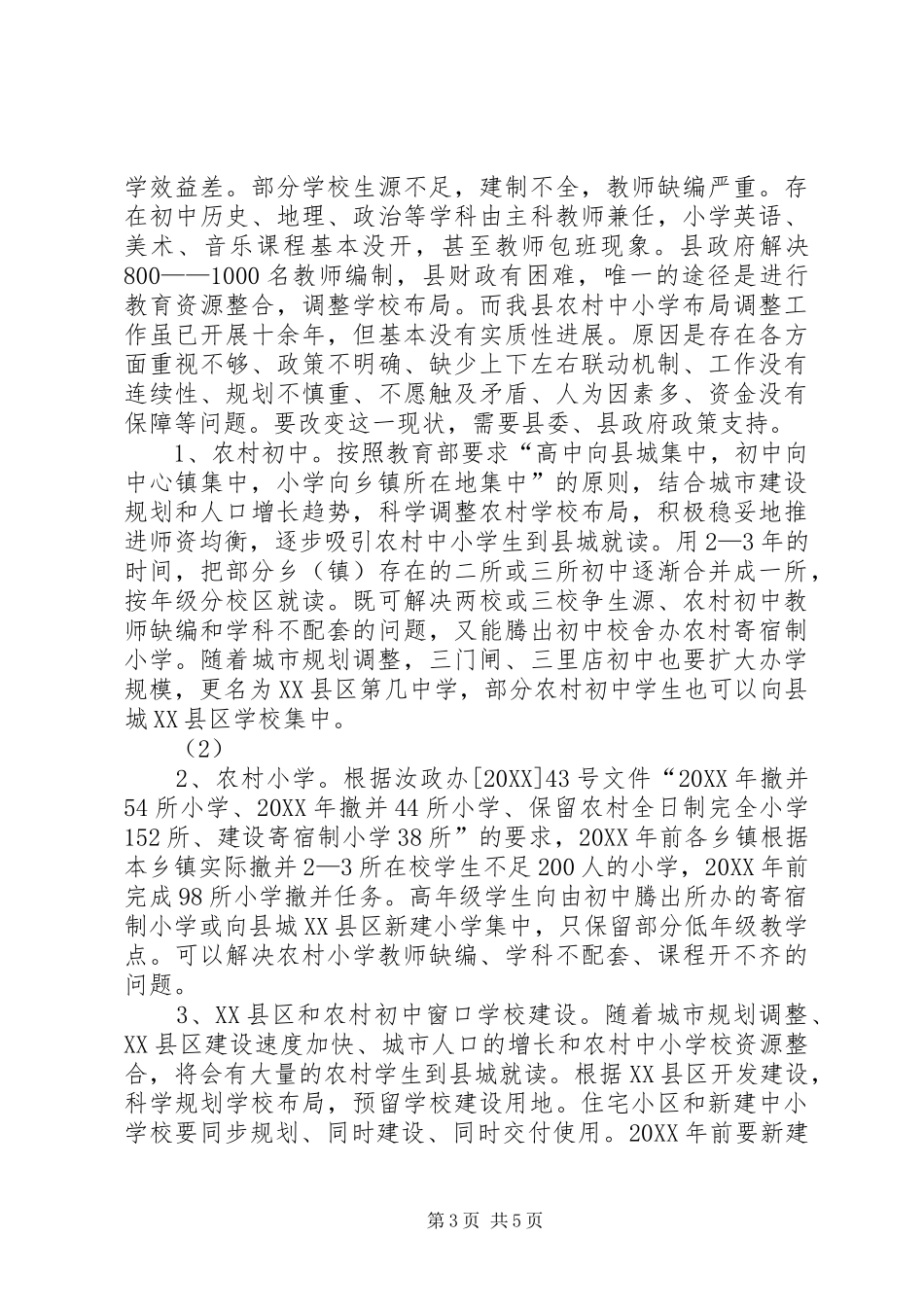 学效益差。部分学校生源不足，建制不全，教师缺编严重。存在初中历史、地理、政治等学科由主科教师兼任，小学英语、美术、音乐课程基本没开，甚至教师包班现象。县政府解决800——1000名教师编制，县财政有困难，唯一的途径是进行教育资源整合，调整学校布局。而我县农村中小学布局调整工作虽已开展十余年，但基本没有实质性进展。原因是存在各方面重视不够、政策不明确、缺少上下左右联动机制、工作没有连续性、规划不慎重、不愿触及矛盾、人为因素多、资金没有保障等问题。要改变这一现状，需要县委、县政府政策支持。

1、农村初中。按照教育部要求“高中向县城集中，初中向中心镇集中，小学向乡镇所在地集中”的原则，结合城市建设规划和人口增长趋势，科学调整农村学校布局，积极稳妥地推进师资均衡，逐步吸引农村中小学生到县城就读。用2—3年的时间，把部分乡（镇）存在的二所或三所初中逐渐合并成一所，按年级分校区就读。既可解决两校或三校争生源、农村初中教师缺编和学科不配套的问题，又能腾出初中校舍办农村寄宿制小学。随着城市规划调整，三门闸、三里店初中也要扩大办学规模，更名为XX县区第几中学，部分农村初中学生也可以向县城XX县区学校集中。

（2）

2、农村小学。根据汝政办[20XX]43号文件“20XX年撤并54所小学、20XX年撤并44所小学、保留农村全日制完全小学152所、建设寄宿制小学38所”的要求，20XX年前各乡镇根据本乡镇实际撤并2—3所在校学生不足200人的小学，20XX年前完成98所小学撤并任务。高年级学生向由初中腾出所办的寄宿制小学或向县城XX县区新建小学集中，只保留部分低年级教学点。可以解决农村小学教师缺编、学科不配套、课程开不齐的问题。

3、XX县区和农村初中窗口学校建设。随着城市规划调整、XX县区建设速度加快、城市人口的增长和农村中小学校资源整合，将会有大量的农村学生到县城就读。根据XX县区开发建设，科学规划学校布局，预留学校建设用地。住宅小区和新建中小学校要同步规划、同时建设、同时交付使用。20XX年前要新建

第3页 共5页